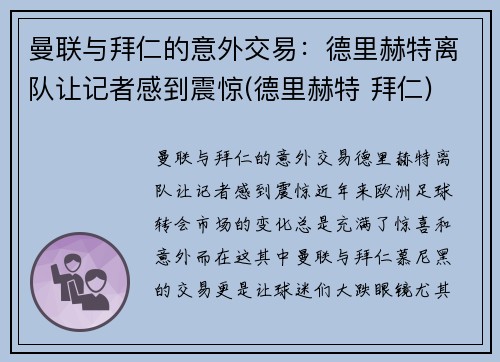 曼联与拜仁的意外交易：德里赫特离队让记者感到震惊(德里赫特 拜仁)

曼联与拜仁的意外交易德里赫特离队让记者感到震惊近年来欧洲足球转会市场的变化总是充满了惊喜和意外而在这其中曼联与拜仁慕尼黑的交易更是让球迷们大跌眼镜尤其